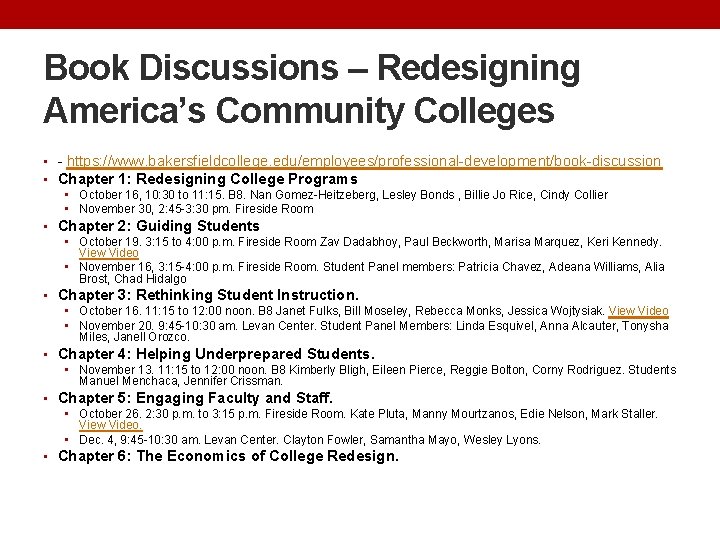 Book Discussions – Redesigning America's Community Colleges

- - https://www.bakersfieldcollege.edu/employees/professional-development/book-discussion
- Chapter 1: Redesigning College Programs
  - October 16, 10:30 to 11:15. B8. Nan Gomez-Heitzeberg, Lesley Bonds , Billie Jo Rice, Cindy Collier
  - November 30, 2:45-3:30 pm. Fireside Room
- Chapter 2: Guiding Students
  - October 19. 3:15 to 4:00 p.m. Fireside Room Zav Dadabhoy, Paul Beckworth, Marisa Marquez, Keri Kennedy. View Video
  - November 16, 3:15-4:00 p.m. Fireside Room. Student Panel members: Patricia Chavez, Adeana Williams, Alia Brost, Chad Hidalgo
- Chapter 3: Rethinking Student Instruction.
  - October 16. 11:15 to 12:00 noon. B8 Janet Fulks, Bill Moseley, Rebecca Monks, Jessica Wojtysiak. View Video
  - November 20. 9:45-10:30 am. Levan Center. Student Panel Members: Linda Esquivel, Anna Alcauter, Tonysha Miles, Janell Orozco.
- Chapter 4: Helping Underprepared Students.
  - November 13. 11:15 to 12:00 noon. B8 Kimberly Bligh, Eileen Pierce, Reggie Bolton, Corny Rodriguez. Students Manuel Menchaca, Jennifer Crissman.
- Chapter 5: Engaging Faculty and Staff.
  - October 26. 2:30 p.m. to 3:15 p.m. Fireside Room. Kate Pluta, Manny Mourtzanos, Edie Nelson, Mark Staller. View Video.
  - Dec. 4, 9:45-10:30 am. Levan Center. Clayton Fowler, Samantha Mayo, Wesley Lyons.
- Chapter 6: The Economics of College Redesign.